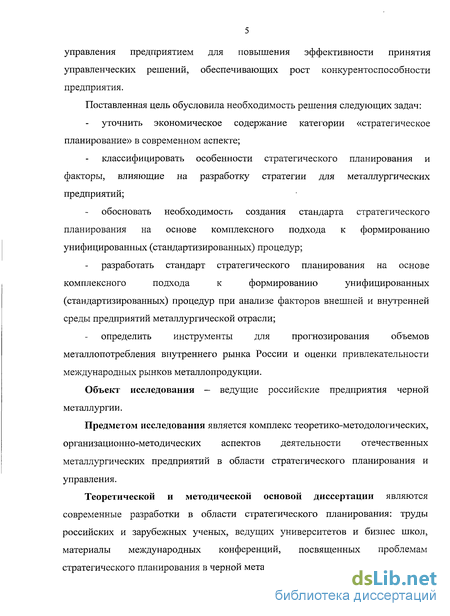 5

управления предприятием для повышения эффективности принятия управленческих решений, обеспечивающих рост конкурентоспособности предприятия.

Поставленная цель обусловила необходимость решения следующих задач:

- уточнить экономическое содержание категории «стратегическое планирование» в современном аспекте;

- классифицировать особенности стратегического планирования и факторы, влияющие на разработку стратегии для металлургических предприятий;

- обосновать необходимость создания стандарта стратегического планирования на основе комплексного подхода к формированию унифицированных (стандартизированных) процедур;

- разработать стандарт стратегического планирования на основе комплексного подхода к формированию унифицированных (стандартизированных) процедур при анализе факторов внешней и внутренней среды предприятий металлургической отрасли;

- определить инструменты для прогнозирования объемов металлопотребления внутреннего рынка России и оценки привлекательности международных рынков металлопродукции.

**Объект исследования** – ведущие российские предприятия черной металлургии.

**Предметом исследования** является комплекс теоретико-методологических, организационно-методических аспектов деятельности отечественных металлургических предприятий в области стратегического планирования и управления.

**Теоретической и методической основой диссертации** являются современные разработки в области стратегического планирования: труды российских и зарубежных ученых, ведущих университетов и бизнес школ, материалы международных конференций, посвященных проблемам стратегического планирования в черной мета

dsLib.net
библиотека диссертаций